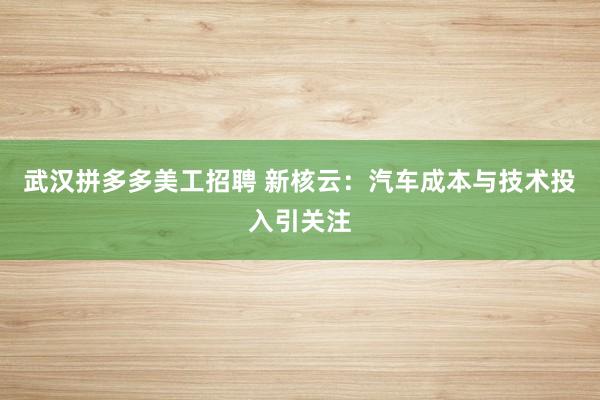 武汉拼多多美工招聘 新核云：汽车成本与技术投入引关注